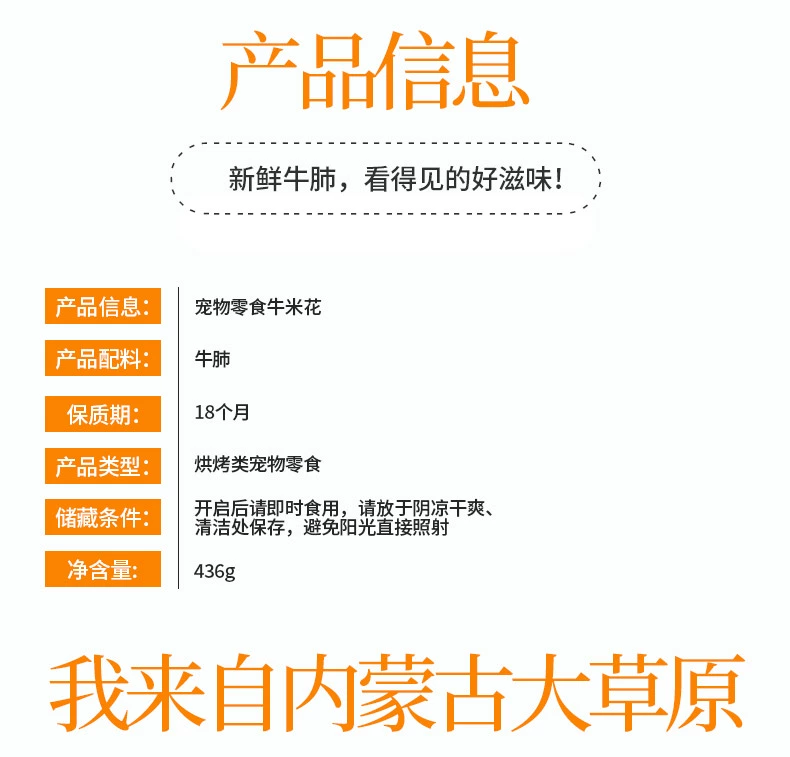 产品信息

新鲜牛肺，看得见的好滋味！

产品信息：
宠物零食牛米花

产品配料：
牛肺

保质期：
18个月

产品类型：
烘烤类宠物零食

储藏条件：
开启后请即时食用，请放于阴凉干爽、清洁处保存，避免阳光直接照射

净含量：
436g

我来自内蒙古大草原